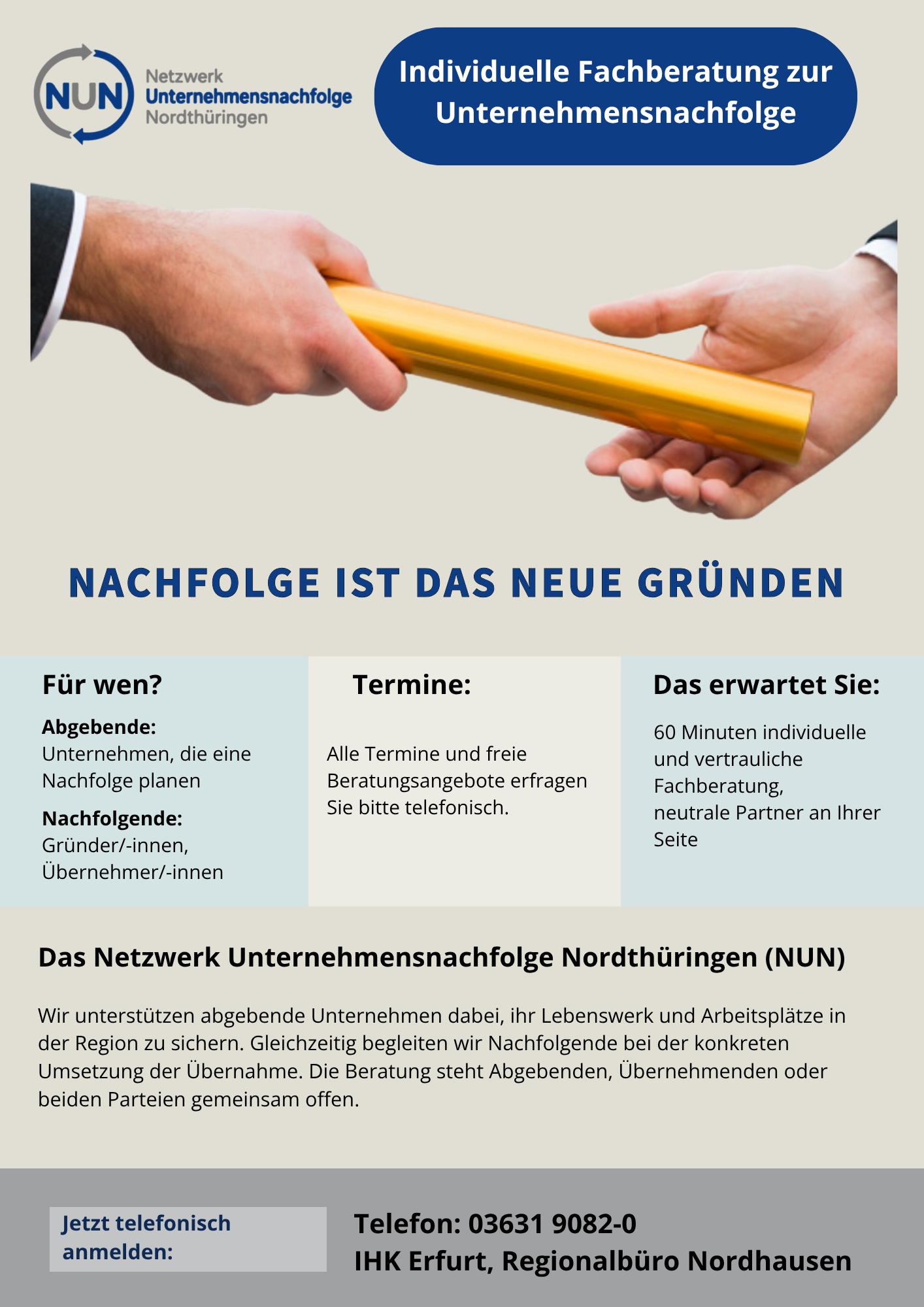 NUN Netzwerk Unternehmensnachfolge Nordthüringen

Individuelle Fachberatung zur Unternehmensnachfolge

NACHFOLGE IST DAS NEUE GRÜNDEN

Für wen?

Abgebende:
Unternehmen, die eine Nachfolge planen

Nachfolgende:
Gründer/-innen, Übernehmer/-innen

Termine:

Alle Termine und freie Beratungsangebote erfragen Sie bitte telefonisch.

Das erwartet Sie:

60 Minuten individuelle und vertrauliche Fachberatung,
neutrale Partner an Ihrer Seite

Das Netzwerk Unternehmensnachfolge Nordthüringen (NUN)

Wir unterstützen abgebende Unternehmen dabei, ihr Lebenswerk und Arbeitsplätze in der Region zu sichern. Gleichzeitig begleiten wir Nachfolgende bei der konkreten Umsetzung der Übernahme. Die Beratung steht Abgebenden, Übernehmenden oder beiden Parteien gemeinsam offen.

Jetzt telefonisch anmelden:

Telefon: 03631 9082-0
IHK Erfurt, Regionalbüro Nordhausen